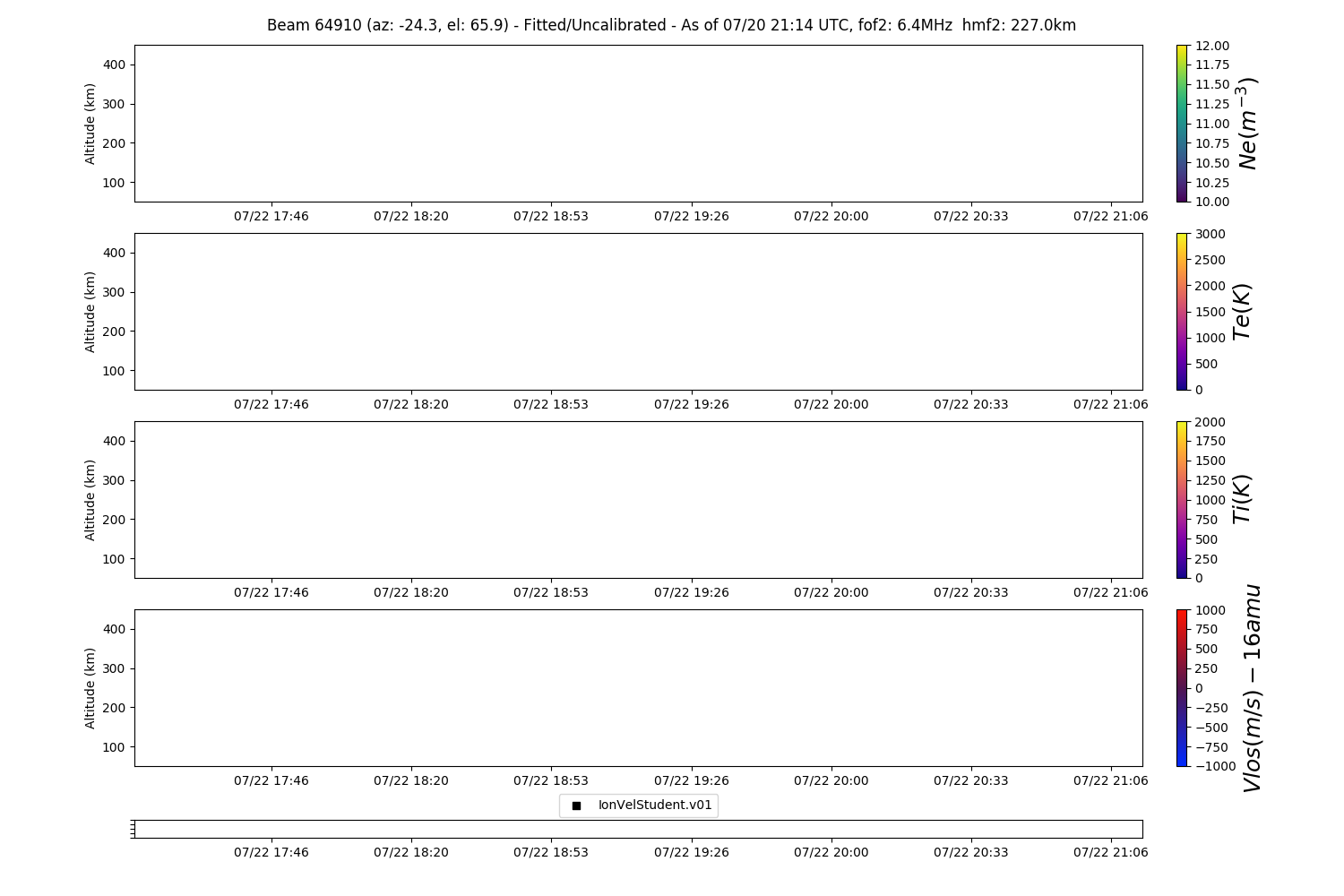 Beam 64910 (az: -24.3, el: 65.9) - Fitted/Uncalibrated - As of 07/20 21:14 UTC, fof2: 6.4MHz hmf2: 227.0km

Altitude (km)
400
300
200
100
07/22 17:46 07/22 18:20 07/22 18:53 07/22 19:26 07/22 20:00 07/22 20:33 07/22 21:06
12.00 11.75 11.50 11.25 11.00 10.75 10.50 10.25 10.00
$Ne(m^{-3})$

Altitude (km)
400
300
200
100
07/22 17:46 07/22 18:20 07/22 18:53 07/22 19:26 07/22 20:00 07/22 20:33 07/22 21:06
3000 2500 2000 1500 1000 500 0
$Te(K)$

Altitude (km)
400
300
200
100
07/22 17:46 07/22 18:20 07/22 18:53 07/22 19:26 07/22 20:00 07/22 20:33 07/22 21:06
2000 1750 1500 1250 1000 750 500 250 0
$Ti(K)$

Altitude (km)
400
300
200
100
07/22 17:46 07/22 18:20 07/22 18:53 07/22 19:26 07/22 20:00 07/22 20:33 07/22 21:06
1000 750 500 250 0 −250 −500 −750 −1000
$Vlos(m/s) - 16amu$

IonVelStudent.v01

07/22 17:46 07/22 18:20 07/22 18:53 07/22 19:26 07/22 20:00 07/22 20:33 07/22 21:06